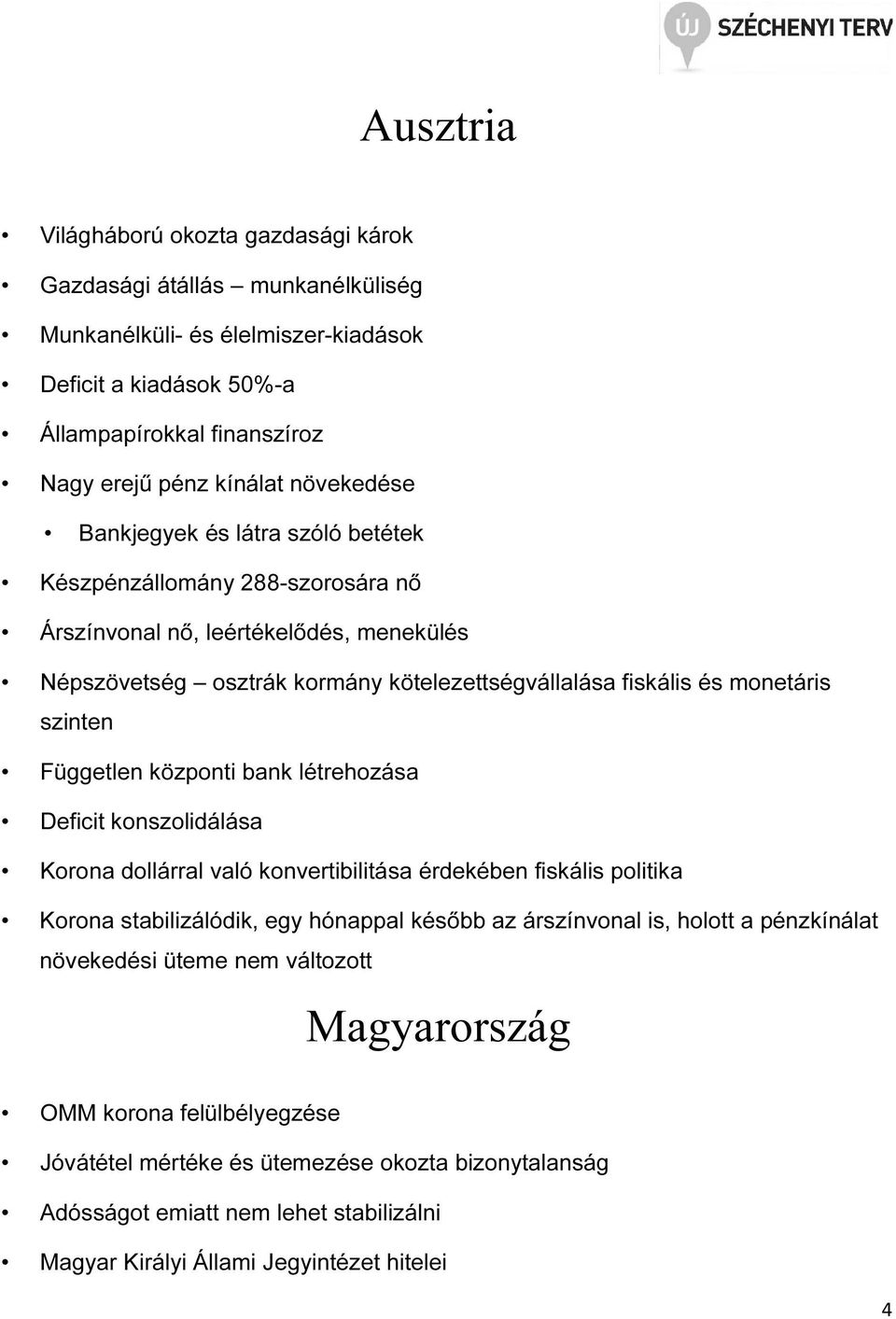 ÚJ SZÉCHENYI TERV

Ausztria

• Világháború okozta gazdasági károk
• Gazdasági átállás – munkanélküliség
• Munkanélküli- és élelmiszer-kiadások
• Deficit a kiadások 50%-a
• Állampapírokkal finanszíroz
• Nagy erejű pénz kínálat növekedése
• Bankjegyek és látra szóló betétek
• Készpénzállomány 288-szorosára nő
• Árszínvonal nő, leértékelődés, menekülés
• Népszövetség – osztrák kormány kötelezettségvállalása fiskális és monetáris szinten
• Független központi bank létrehozása
• Deficit konszolidálása
• Korona dollárral való konvertibilitása érdekében fiskális politika
• Korona stabilizálódik, egy hónappal később az árszínvonal is, holott a pénzkínálat növekedési üteme nem változott

Magyarország

• OMM korona felülbélyegzése
• Jóvátétel mértéke és ütemezése okozta bizonytalanság
• Adósságot emiatt nem lehet stabilizálni
• Magyar Királyi Állami Jegyintézet hitelei

4